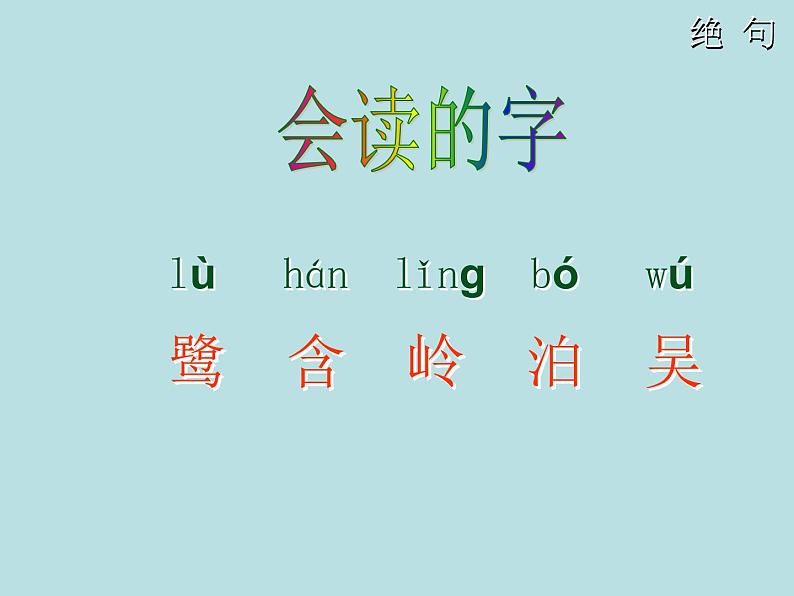 绝 句

会读的字

lù hán lǐng bó wú

鹭 含 岭 泊 吴